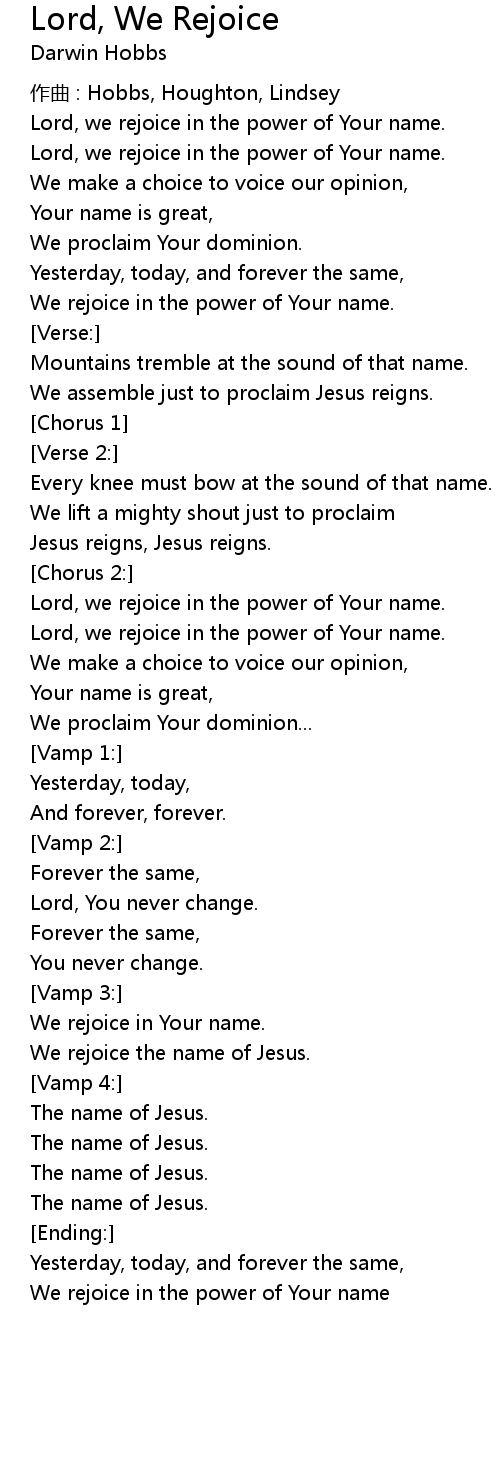 Lord, We Rejoice
Darwin Hobbs

作曲 : Hobbs, Houghton, Lindsey
Lord, we rejoice in the power of Your name.
Lord, we rejoice in the power of Your name.
We make a choice to voice our opinion,
Your name is great,
We proclaim Your dominion.
Yesterday, today, and forever the same,
We rejoice in the power of Your name.
[Verse:]
Mountains tremble at the sound of that name.
We assemble just to proclaim Jesus reigns.
[Chorus 1]
[Verse 2:]
Every knee must bow at the sound of that name.
We lift a mighty shout just to proclaim
Jesus reigns, Jesus reigns.
[Chorus 2:]
Lord, we rejoice in the power of Your name.
Lord, we rejoice in the power of Your name.
We make a choice to voice our opinion,
Your name is great,
We proclaim Your dominion...
[Vamp 1:]
Yesterday, today,
And forever, forever.
[Vamp 2:]
Forever the same,
Lord, You never change.
Forever the same,
You never change.
[Vamp 3:]
We rejoice in Your name.
We rejoice the name of Jesus.
[Vamp 4:]
The name of Jesus.
The name of Jesus.
The name of Jesus.
The name of Jesus.
[Ending:]
Yesterday, today, and forever the same,
We rejoice in the power of Your name